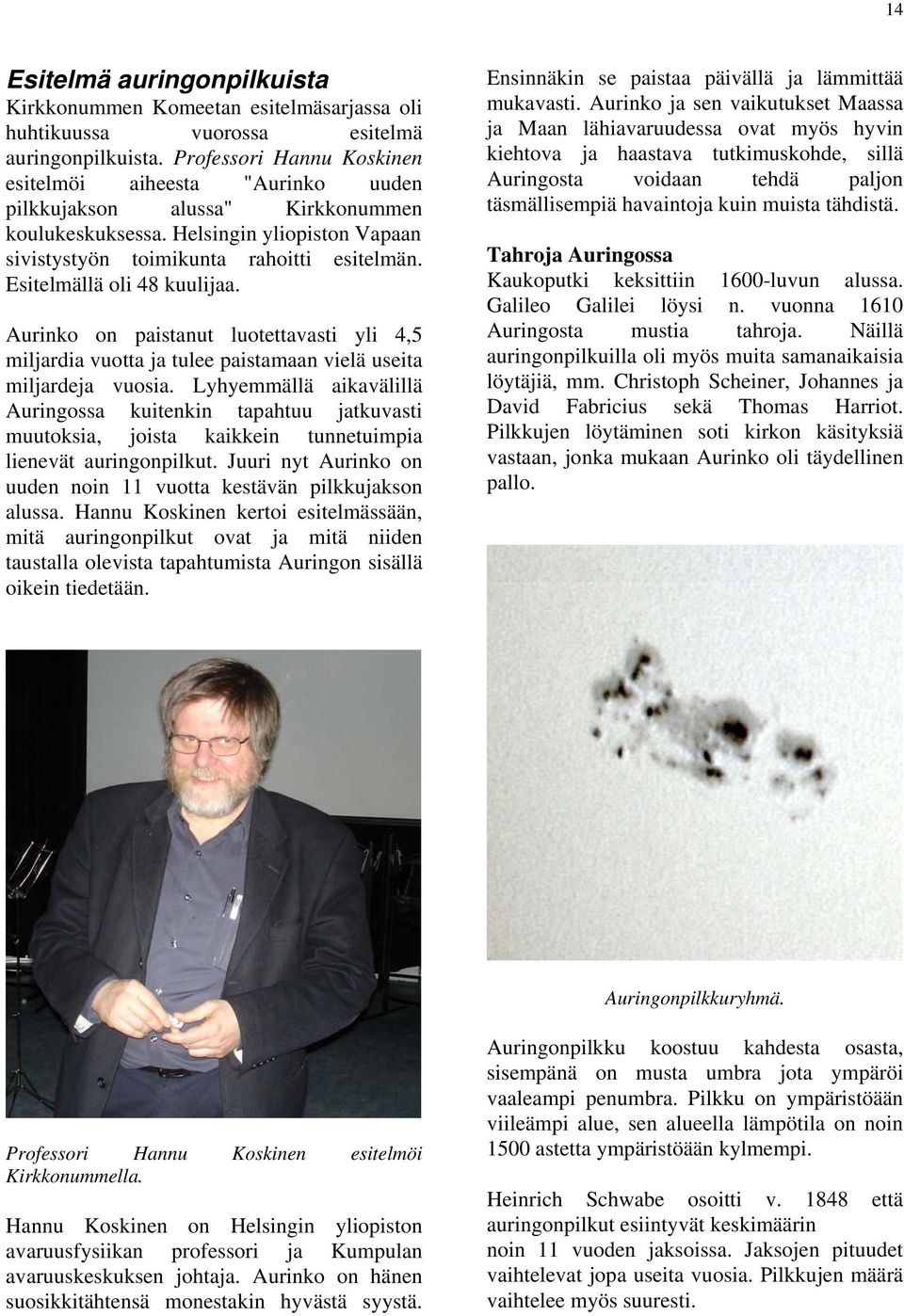 14

Esitelmä auringonpilkuista

Kirkkonummen Komeetan esitelmäsarjassa oli huhtikuussa vuorossa esitelmä auringonpilkuista. Professori Hannu Koskinen esitelmöi aiheesta "Aurinko uuden pilkkujakson alussa" Kirkkonummen koulukeskuksessa. Helsingin yliopiston Vapaan sivistystyön toimikunta rahoitti esitelmän. Esitelmällä oli 48 kuulijaa.

Aurinko on paistanut luotettavasti yli 4,5 miljardia vuotta ja tulee paistamaan vielä useita miljardeja vuosia. Lyhyemmällä aikavälillä Auringossa kuitenkin tapahtuu jatkuvasti muutoksia, joista kaikkein tunnetuimpia lienevät auringonpilkut. Juuri nyt Aurinko on uuden noin 11 vuotta kestävän pilkkujakson alussa. Hannu Koskinen kertoi esitelmässään, mitä auringonpilkut ovat ja mitä niiden taustalla olevista tapahtumista Auringon sisällä oikein tiedetään.

Professori Hannu Koskinen esitelmöi Kirkkonummella.

Hannu Koskinen on Helsingin yliopiston avaruusfysiikan professori ja Kumpulan avaruuskeskuksen johtaja. Aurinko on hänen suosikkitähtensä monestakin hyvästä syystä.

Ensinnäkin se paistaa päivällä ja lämmittää mukavasti. Aurinko ja sen vaikutukset Maassa ja Maan lähiavaruudessa ovat myös hyvin kiehtova ja haastava tutkimuskohde, sillä Auringosta voidaan tehdä paljon täsmällisempiä havaintoja kuin muista tähdistä.

Tahroja Auringossa

Kaukoputki keksittiin 1600-luvun alussa. Galileo Galilei löysi n. vuonna 1610 Auringosta mustia tahroja. Näillä auringonpilkuilla oli myös muita samanaikaisia löytäjiä, mm. Christoph Scheiner, Johannes ja David Fabricius sekä Thomas Harriot. Pilkkujen löytäminen soti kirkon käsityksiä vastaan, jonka mukaan Aurinko oli täydellinen pallo.

Auringonpilkkuryhmä.

Auringonpilkku koostuu kahdesta osasta, sisempänä on musta umbra jota ympäröi vaaleampi penumbra. Pilkku on ympäristöään viileämpi alue, sen alueella lämpötila on noin 1500 astetta ympäristöään kylmempi.

Heinrich Schwabe osoitti v. 1848 että auringonpilkut esiintyvät keskimäärin noin 11 vuoden jaksoissa. Jaksojen pituudet vaihtelevat jopa useita vuosia. Pilkkujen määrä vaihtelee myös suuresti.